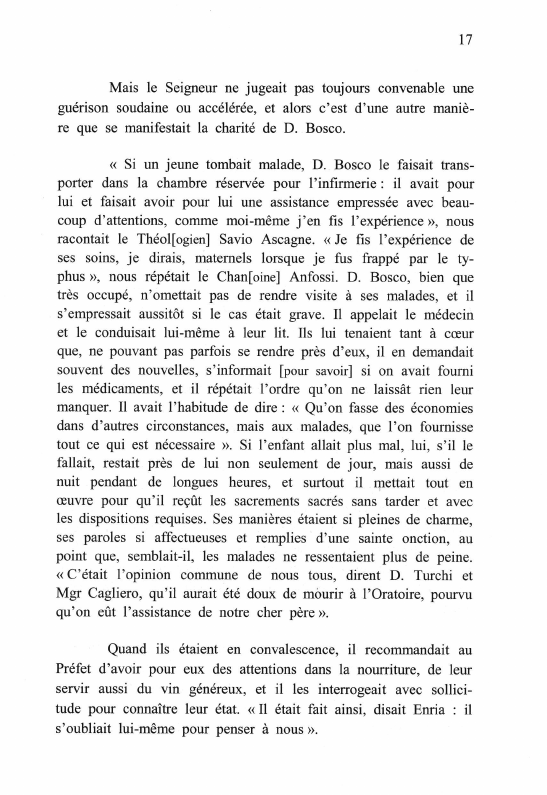 17

Mais le Seigneur ne jugeait pas toujours convenable une guérison soudaine ou accélérée, et alors c'est d'une autre manière que se manifestait la charité de D. Bosco.

« Si un jeune tombait malade, D. Bosco le faisait transporter dans la chambre réservée pour l'infirmerie : il avait pour lui et faisait avoir pour lui une assistance empressée avec beaucoup d'attentions, comme moi-même j'en fis l'expérience », nous racontait le Théol[ogien] Savio Ascagne. « Je fis l'expérience de ses soins, je dirais, maternels lorsque je fus frappé par le typhus », nous répétait le Chan[oine] Anfossi. D. Bosco, bien que très occupé, n'omettait pas de rendre visite à ses malades, et il s'empressait aussitôt si le cas était grave. Il appelait le médecin et le conduisait lui-même à leur lit. Ils lui tenaient tant à cœur que, ne pouvant pas parfois se rendre près d'eux, il en demandait souvent des nouvelles, s'informait [pour savoir] si on avait fourni les médicaments, et il répétait l'ordre qu'on ne laissât rien leur manquer. Il avait l'habitude de dire : « Qu'on fasse des économies dans d'autres circonstances, mais aux malades, que l'on fournisse tout ce qui est nécessaire ». Si l'enfant allait plus mal, lui, s'il le fallait, restait près de lui non seulement de jour, mais aussi de nuit pendant de longues heures, et surtout il mettait tout en œuvre pour qu'il reçût les sacrements sacrés sans tarder et avec les dispositions requises. Ses manières étaient si pleines de charme, ses paroles si affectueuses et remplies d'une sainte onction, au point que, semblait-il, les malades ne ressentaient plus de peine. « C'était l'opinion commune de nous tous, dirent D. Turchi et Mgr Cagliero, qu'il aurait été doux de mourir à l'Oratoire, pourvu qu'on eût l'assistance de notre cher père ».

Quand ils étaient en convalescence, il recommandait au Préfet d'avoir pour eux des attentions dans la nourriture, de leur servir aussi du vin généreux, et il les interrogeait avec sollicitude pour connaître leur état. « Il était fait ainsi, disait Enria : il s'oubliait lui-même pour penser à nous ».